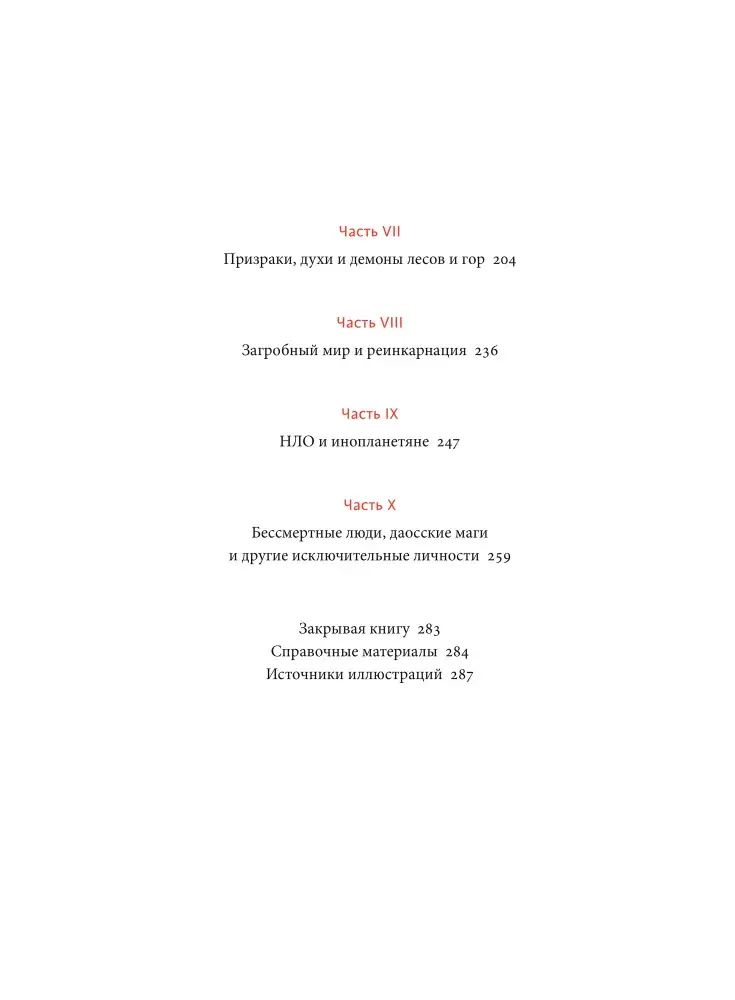 Часть VII

Призраки, духи и демоны лесов и гор 204

Часть VIII

Загробный мир и реинкарнация 236

Часть IX

НЛО и инопланетяне 247

Часть X

Бессмертные люди, даосские маги и другие исключительные личности 259

Закрывая книгу 283
Справочные материалы 284
Источники иллюстраций 287